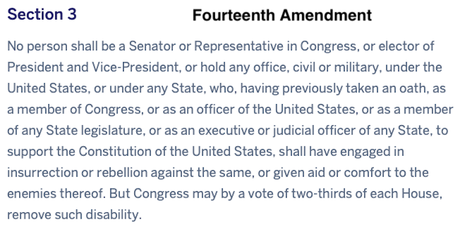 Section 3

Fourteenth Amendment

No person shall be a Senator or Representative in Congress, or elector of President and Vice-President, or hold any office, civil or military, under the United States, or under any State, who, having previously taken an oath, as a member of Congress, or as an officer of the United States, or as a member of any State legislature, or as an executive or judicial officer of any State, to support the Constitution of the United States, shall have engaged in insurrection or rebellion against the same, or given aid or comfort to the enemies thereof. But Congress may by a vote of two-thirds of each House, remove such disability.